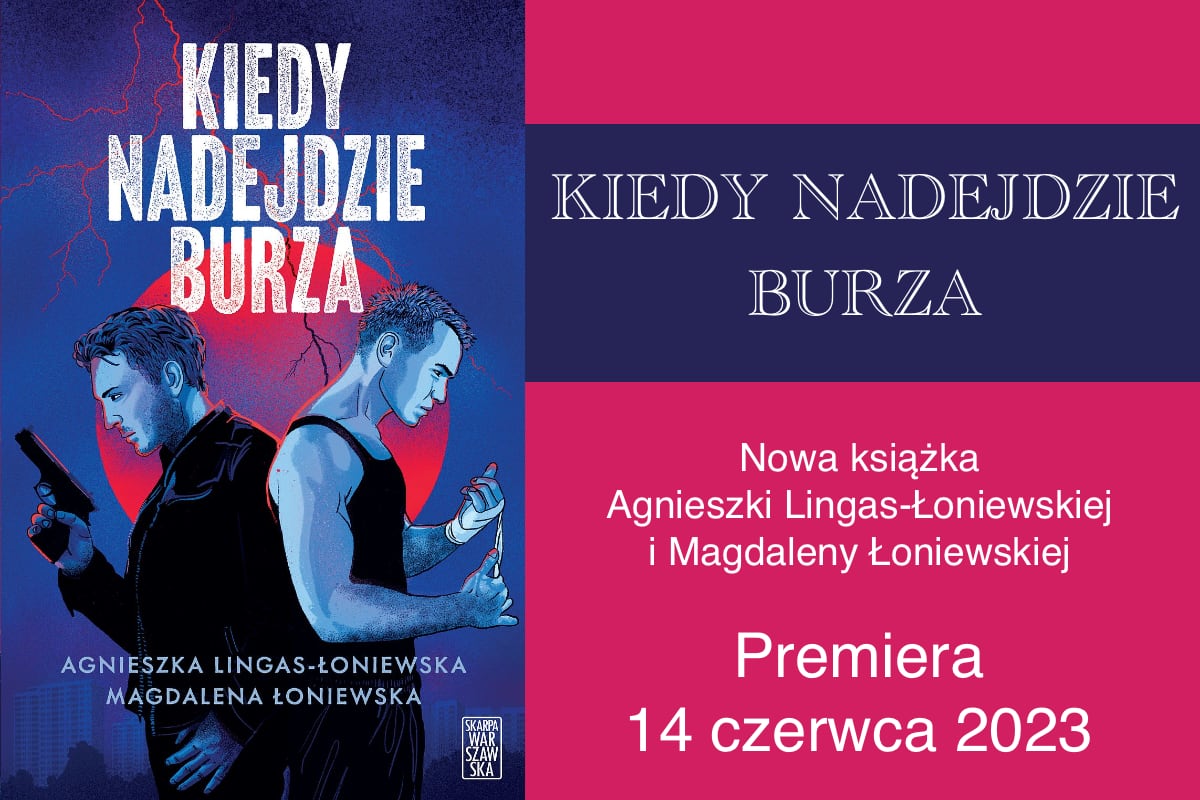 KIEDY NADEJDZIE BURZA

AGNIESZKA LINGAS-ŁONIEWSKA
MAGDALENA ŁONIEWSKA

SKARPA WARSZAWSKA

KIEDY NADEJDZIE BURZA

Nowa książka Agnieszki Lingas-Łoniewskiej i Magdaleny Łoniewskiej

Premiera
14 czerwca 2023